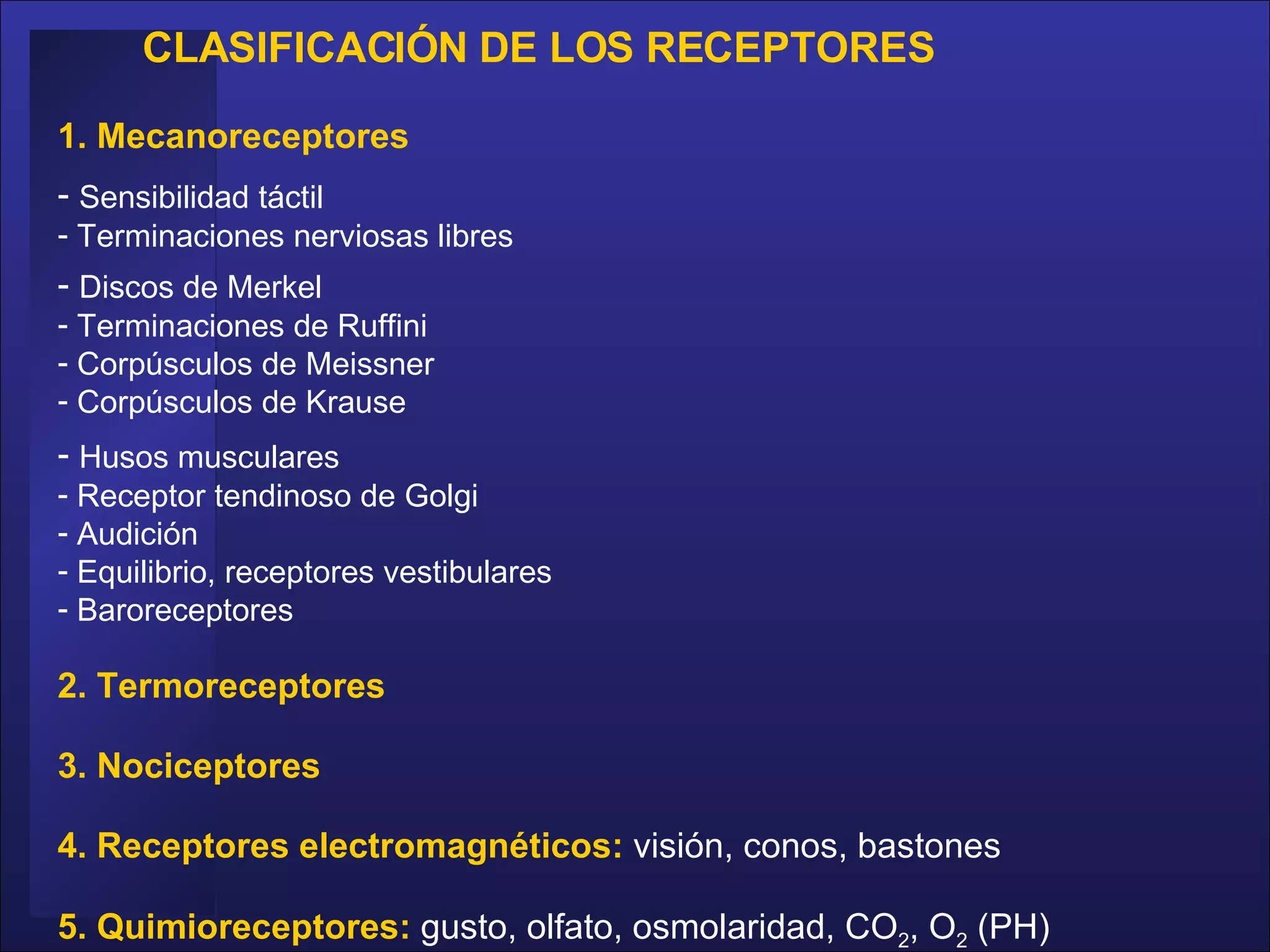 CLASIFICACIÓN DE LOS RECEPTORES

1. Mecanoreceptores

- Sensibilidad táctil
- Terminaciones nerviosas libres

- Discos de Merkel
- Terminaciones de Ruffini
- Corpúsculos de Meissner
- Corpúsculos de Krause

- Husos musculares
- Receptor tendinoso de Golgi
- Audición
- Equilibrio, receptores vestibulares
- Baroreceptores

2. Termoreceptores

3. Nociceptores

4. Receptores electromagnéticos: visión, conos, bastones

5. Quimioreceptores: gusto, olfato, osmolaridad, $CO_2$, $O_2$ (PH)